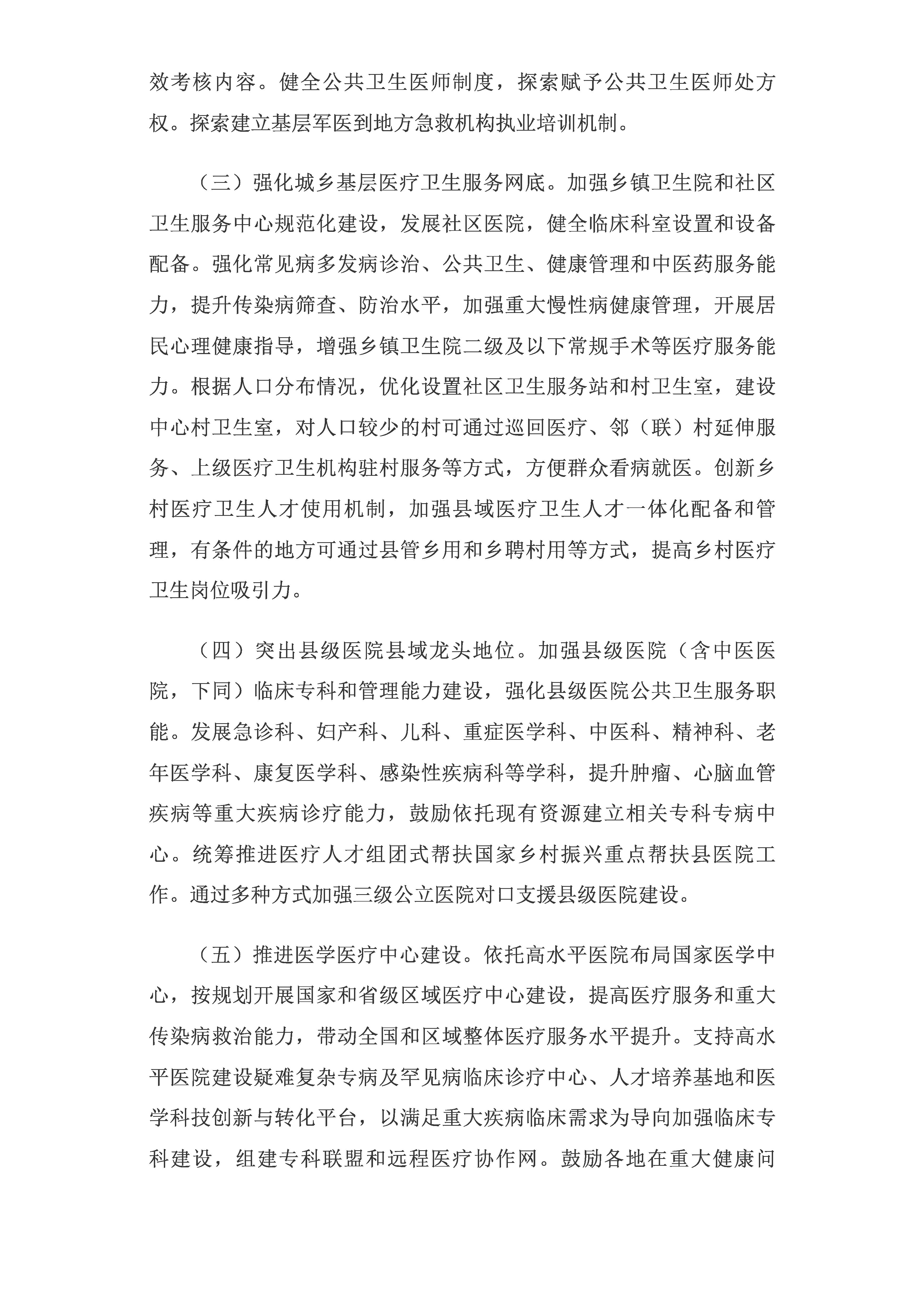 效考核内容。健全公共卫生医师制度，探索赋予公共卫生医师处方权。探索建立基层军医到地方急救机构执业培训机制。

（三）强化城乡基层医疗卫生服务网底。加强乡镇卫生院和社区卫生服务中心规范化建设，发展社区医院，健全临床科室设置和设备配备。强化常见病多发病诊治、公共卫生、健康管理和中医药服务能力，提升传染病筛查、防治水平，加强重大慢性病健康管理，开展居民心理健康指导，增强乡镇卫生院二级及以下常规手术等医疗服务能力。根据人口分布情况，优化设置社区卫生服务站和村卫生室，建设中心村卫生室，对人口较少的村可通过巡回医疗、邻（联）村延伸服务、上级医疗卫生机构驻村服务等方式，方便群众看病就医。创新乡村医疗卫生人才使用机制，加强县域医疗卫生人才一体化配备和管理，有条件的地方可通过县管乡用和乡聘村用等方式，提高乡村医疗卫生岗位吸引力。

（四）突出县级医院县域龙头地位。加强县级医院（含中医医院，下同）临床专科和管理能力建设，强化县级医院公共卫生服务职能。发展急诊科、妇产科、儿科、重症医学科、中医科、精神科、老年医学科、康复医学科、感染性疾病科等学科，提升肿瘤、心脑血管疾病等重大疾病诊疗能力，鼓励依托现有资源建立相关专科专病中心。统筹推进医疗人才组团式帮扶国家乡村振兴重点帮扶县医院工作。通过多种方式加强三级公立医院对口支援县级医院建设。

（五）推进医学医疗中心建设。依托高水平医院布局国家医学中心，按规划开展国家和省级区域医疗中心建设，提高医疗服务和重大传染病救治能力，带动全国和区域整体医疗服务水平提升。支持高水平医院建设疑难复杂专病及罕见病临床诊疗中心、人才培养基地和医学科技创新与转化平台，以满足重大疾病临床需求为导向加强临床专科建设，组建专科联盟和远程医疗协作网。鼓励各地在重大健康问